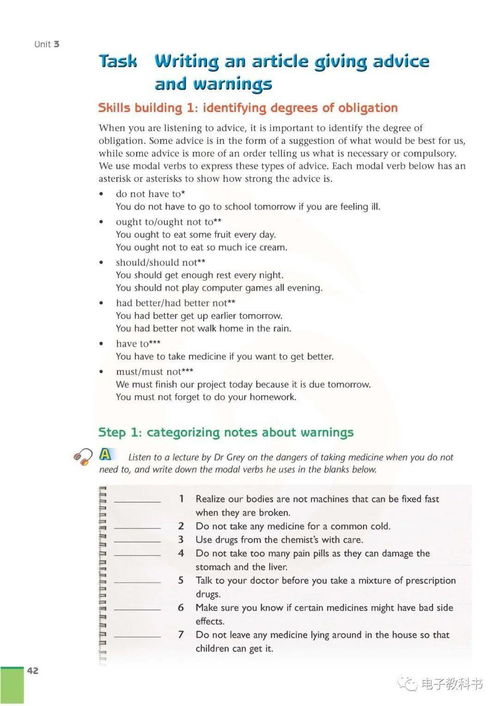 Unit 3

Task Writing an article giving advice and warnings

Skills building 1: identifying degrees of obligation

When you are listening to advice, it is important to identify the degree of obligation. Some advice is in the form of a suggestion of what would be best for us, while some advice is more of an order telling us what is necessary or compulsory. We use modal verbs to express these types of advice. Each modal verb below has an asterisk or asterisks to show how strong the advice is.

• do not have to*
You do not have to go to school tomorrow if you are feeling ill.

• ought to/ought not to**
You ought to eat some fruit every day.
You ought not to eat so much ice cream.

• should/should not**
You should get enough rest every night.
You should not play computer games all evening.

• had better/had better not**
You had better get up earlier tomorrow.
You had better not walk home in the rain.

• have to***
You have to take medicine if you want to get better.

• must/must not***
We must finish our project today because it is due tomorrow.
You must not forget to do your homework.

Step 1: categorizing notes about warnings

A Listen to a lecture by Dr Grey on the dangers of taking medicine when you do not need to, and write down the modal verbs he uses in the blanks below.

________ 1 Realize our bodies are not machines that can be fixed fast when they are broken.
________ 2 Do not take any medicine for a common cold.
________ 3 Use drugs from the chemist's with care.
________ 4 Do not take too many pain pills as they can damage the stomach and the liver.
________ 5 Talk to your doctor before you take a mixture of prescription drugs.
________ 6 Make sure you know if certain medicines might have bad side effects.
________ 7 Do not leave any medicine lying around in the house so that children can get it.

42

电子教科书